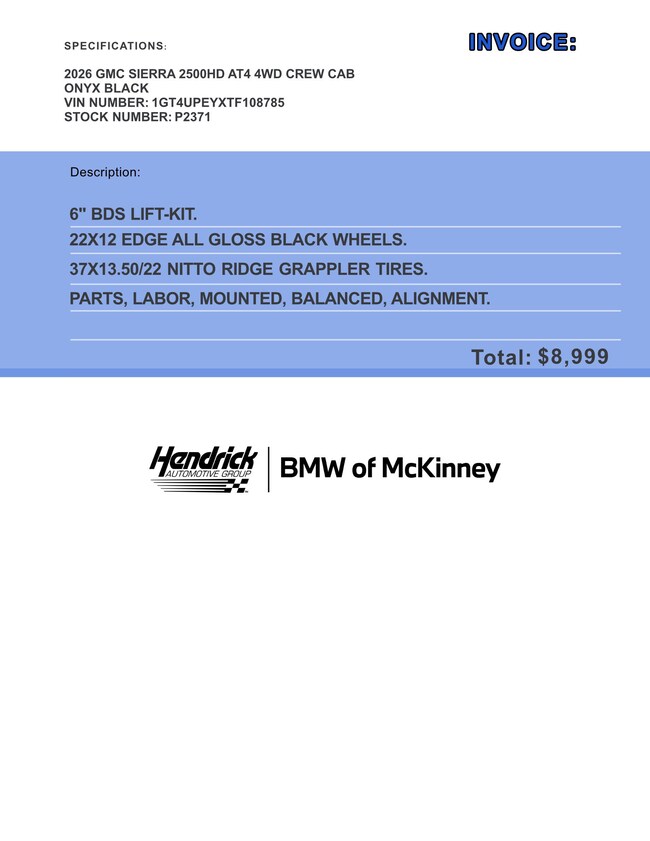 SPECIFICATIONS:

INVOICE:

2026 GMC SIERRA 2500HD AT4 4WD CREW CAB
ONYX BLACK
VIN NUMBER: 1GT4UPEYXTF108785
STOCK NUMBER: P2371

Description:

6" BDS LIFT-KIT.

22X12 EDGE ALL GLOSS BLACK WHEELS.

37X13.50/22 NITTO RIDGE GRAPPLER TIRES.

PARTS, LABOR, MOUNTED, BALANCED, ALIGNMENT.

Total: $8,999

Hendrick
AUTOMOTIVE GROUP

BMW of McKinney